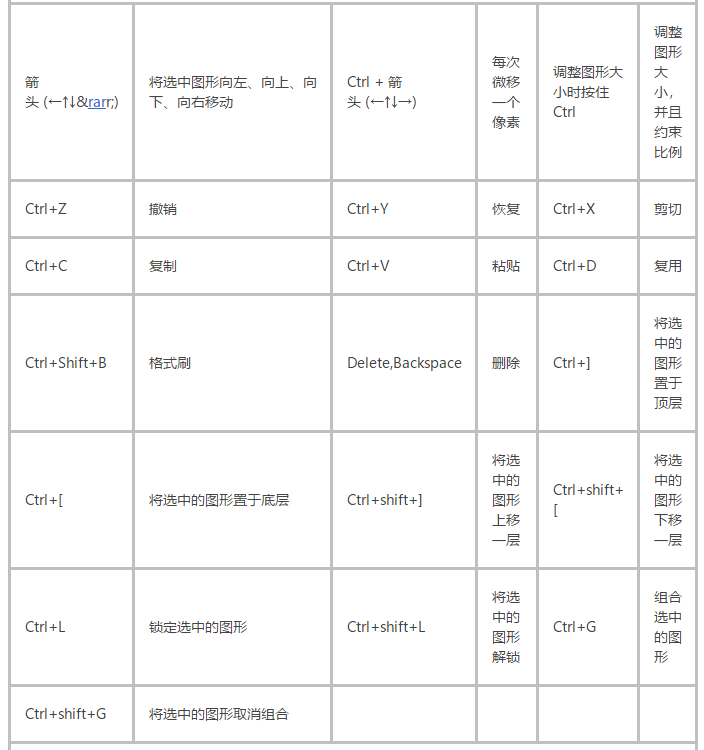 | 箭头 (←↑↓&rarr;) | 将选中图形向左、向上、向下、向右移动 | Ctrl + 箭头 (←↑↓→) | 每次微移一个像素 | 调整图形大小时按住Ctrl | 调整图形大小，并且约束比例 |
|---|---|---|---|---|---|
| Ctrl+Z | 撤销 | Ctrl+Y | 恢复 | Ctrl+X | 剪切 |
| Ctrl+C | 复制 | Ctrl+V | 粘贴 | Ctrl+D | 复用 |
| Ctrl+Shift+B | 格式刷 | Delete,Backspace | 删除 | Ctrl+] | 将选中的图形置于顶层 |
| Ctrl+[ | 将选中的图形置于底层 | Ctrl+shift+] | 将选中的图形上移一层 | Ctrl+shift+[ | 将选中的图形下移一层 |
| Ctrl+L | 锁定选中的图形 | Ctrl+shift+L | 将选中的图形解锁 | Ctrl+G | 组合选中的图形 |
| Ctrl+shift+G | 将选中的图形取消组合 | | | | |